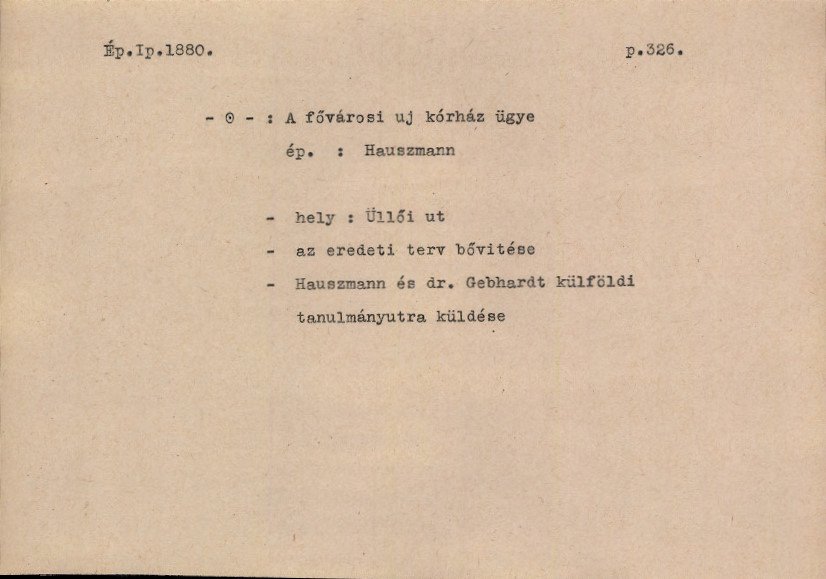 Ép.Ip.1880.

p.326.

- 0 - : A fővárosi uj kórház ügye

ép. : Hauszmann

- hely : Üllői ut
- az eredeti terv bővitése
- Hauszmann és dr. Gebhardt külföldi tanulmányutra küldése